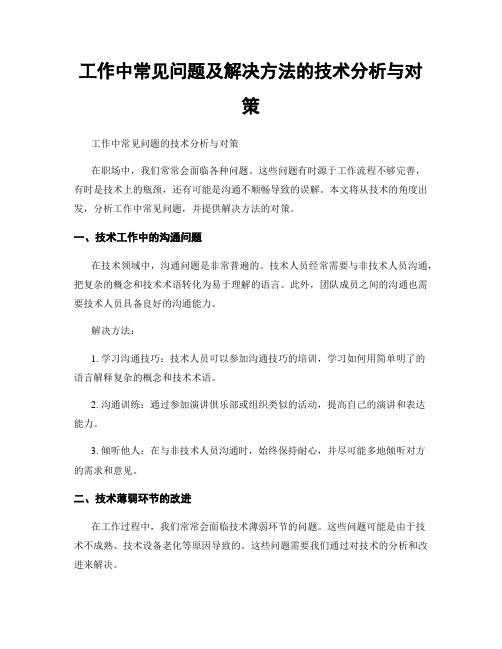 工作中常见问题及解决方法的技术分析与对策

工作中常见问题的技术分析与对策

在职场中，我们常常会面临各种问题。这些问题有时源于工作流程不够完善，有时是技术上的瓶颈，还有可能是沟通不顺畅导致的误解。本文将从技术的角度出发，分析工作中常见问题，并提供解决方法的对策。

一、技术工作中的沟通问题

在技术领域中，沟通问题是非常普遍的。技术人员经常需要与非技术人员沟通，把复杂的概念和技术术语转化为易于理解的语言。此外，团队成员之间的沟通也需要技术人员具备良好的沟通能力。

解决方法：

1. 学习沟通技巧：技术人员可以参加沟通技巧的培训，学习如何用简单明了的语言解释复杂的概念和技术术语。

2. 沟通训练：通过参加演讲俱乐部或组织类似的活动，提高自己的演讲和表达能力。

3. 倾听他人：在与非技术人员沟通时，始终保持耐心，并尽可能多地倾听对方的需求和意见。

二、技术薄弱环节的改进

在工作过程中，我们常常会面临技术薄弱环节的问题。这些问题可能是由于技术不成熟、技术设备老化等原因导致的。这些问题需要我们通过对技术的分析和改进来解决。